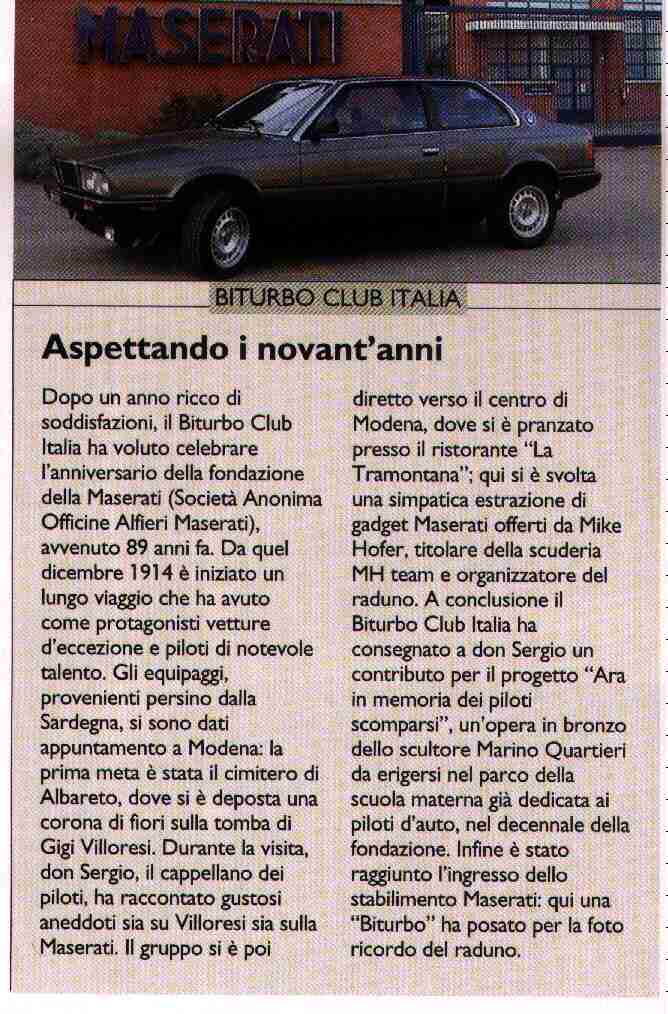 MASERATI

BITURBO CLUB ITALIA

Aspettando i novant'anni

Dopo un anno ricco di soddisfazioni, il Biturbo Club Italia ha voluto celebrare l'anniversario della fondazione della Maserati (Società Anonima Officine Alfieri Maserati), avvenuto 89 anni fa. Da quel dicembre 1914 è iniziato un lungo viaggio che ha avuto come protagonisti vetture d'eccezione e piloti di notevole talento. Gli equipaggi, provenienti persino dalla Sardegna, si sono dati appuntamento a Modena: la prima meta è stata il cimitero di Albareto, dove si è deposta una corona di fiori sulla tomba di Gigi Villoresi. Durante la visita, don Sergio, il cappellano dei piloti, ha raccontato gustosi aneddoti sia su Villoresi sia sulla Maserati. Il gruppo si è poi diretto verso il centro di Modena, dove si è pranzato presso il ristorante "La Tramontana"; qui si è svolta una simpatica estrazione di gadget Maserati offerti da Mike Hofer, titolare della scuderia MH team e organizzatore del raduno. A conclusione il Biturbo Club Italia ha consegnato a don Sergio un contributo per il progetto "Ara in memoria dei piloti scomparsi", un'opera in bronzo dello scultore Marino Quartieri da erigersi nel parco della scuola materna già dedicata ai piloti d'auto, nel decennale della fondazione. Infine è stato raggiunto l'ingresso dello stabilimento Maserati: qui una "Biturbo" ha posato per la foto ricordo del raduno.